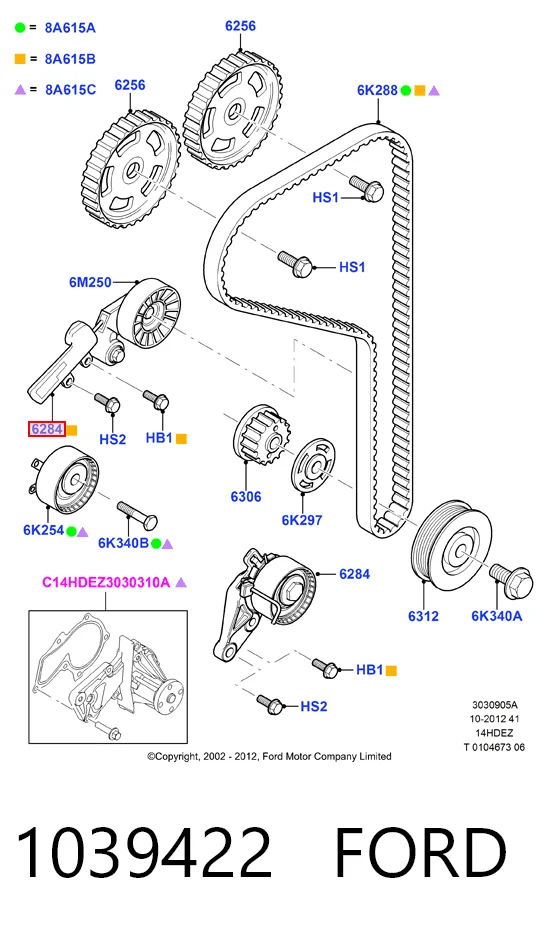 = 8A615A
= 8A615B
= 8A615C

6256
6256
6K288
HS1
HS1
6M250
6284
HS2
HB1
6306
6K297
6K254
6K340B
C14HDEZ3030310A
6284
6312
6K340A
HB1
HS2

3030905A
10-2012 41
14HDEZ
T 0104673 06

©Copyright, 2002 - 2012, Ford Motor Company Limited

1039422 FORD